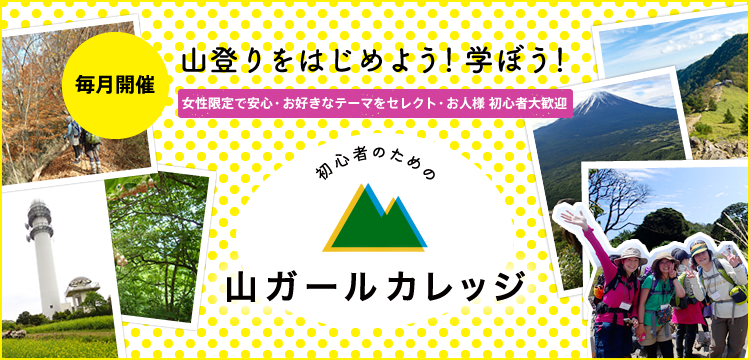 毎月開催

山登りをはじめよう！学ぼう！

女性限定で安心・お好きなテーマをセレクト・お人様 初心者大歓迎

初心者のための

山ガールカレッジ